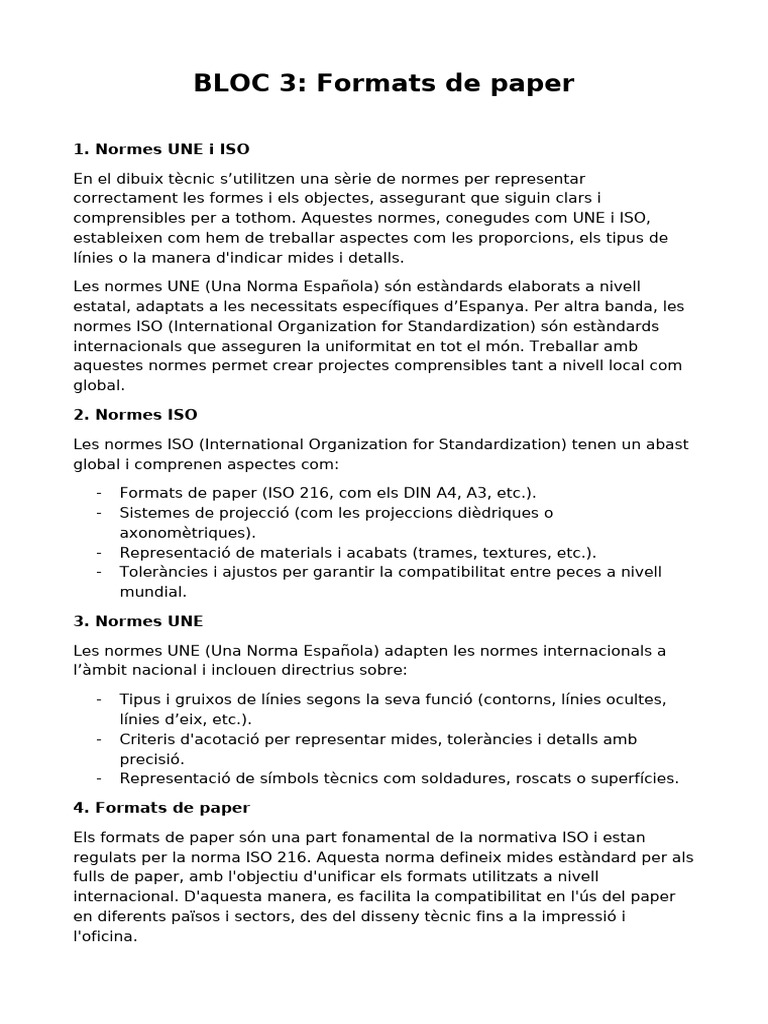 BLOC 3: Formats de paper

1. Normes UNE i ISO

En el dibuix tècnic s'utilitzen una sèrie de normes per representar correctament les formes i els objectes, assegurant que siguin clars i comprensibles per a tothom. Aquestes normes, conegudes com UNE i ISO, estableixen com hem de treballar aspectes com les proporcions, els tipus de línies o la manera d'indicar mides i detalls.

Les normes UNE (Una Norma Española) són estàndards elaborats a nivell estatal, adaptats a les necessitats específiques d'Espanya. Per altra banda, les normes ISO (International Organization for Standardization) són estàndards internacionals que asseguren la uniformitat en tot el món. Treballar amb aquestes normes permet crear projectes comprensibles tant a nivell local com global.

2. Normes ISO

Les normes ISO (International Organization for Standardization) tenen un abast global i comprenen aspectes com:

- Formats de paper (ISO 216, com els DIN A4, A3, etc.).
- Sistemes de projecció (com les projeccions dièdriques o axonomètriques).
- Representació de materials i acabats (trames, textures, etc.).
- Toleràncies i ajustos per garantir la compatibilitat entre peces a nivell mundial.

3. Normes UNE

Les normes UNE (Una Norma Española) adapten les normes internacionals a l'àmbit nacional i inclouen directrius sobre:

- Tipus i gruixos de línies segons la seva funció (contorns, línies ocultes, línies d'eix, etc.).
- Criteris d'acotació per representar mides, toleràncies i detalls amb precisió.
- Representació de símbols tècnics com soldadures, roscats o superfícies.

4. Formats de paper

Els formats de paper són una part fonamental de la normativa ISO i estan regulats per la norma ISO 216. Aquesta norma defineix mides estàndard per als fulls de paper, amb l'objectiu d'unificar els formats utilitzats a nivell internacional. D'aquesta manera, es facilita la compatibilitat en l'ús del paper en diferents països i sectors, des del disseny tècnic fins a la impressió i l'oficina.